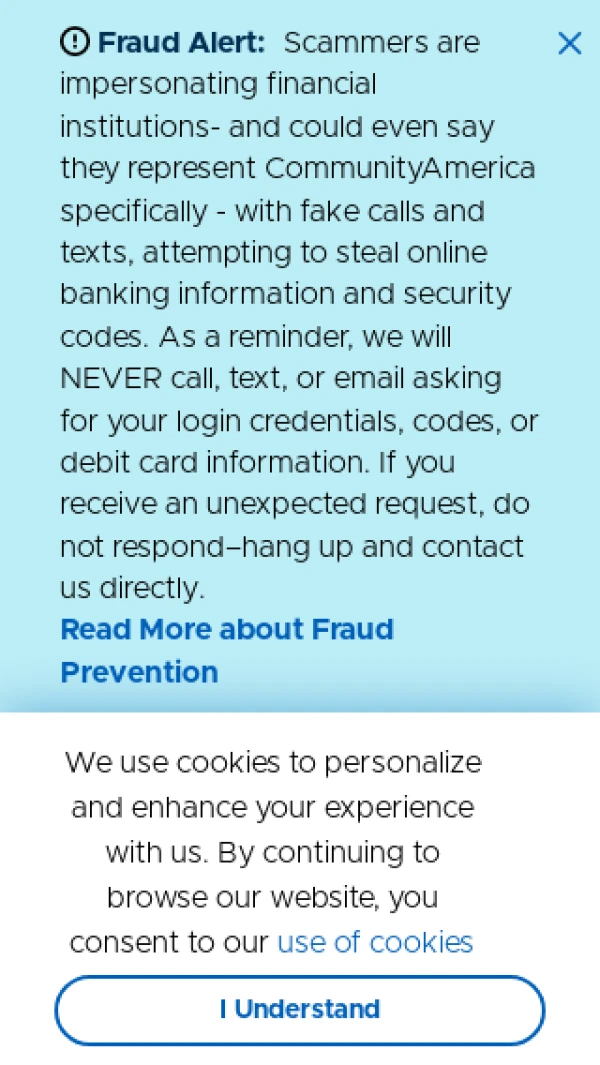 Fraud Alert: Scammers are impersonating financial institutions- and could even say they represent CommunityAmerica specifically - with fake calls and texts, attempting to steal online banking information and security codes. As a reminder, we will NEVER call, text, or email asking for your login credentials, codes, or debit card information. If you receive an unexpected request, do not respond–hang up and contact us directly.

Read More about Fraud Prevention

We use cookies to personalize and enhance your experience with us. By continuing to browse our website, you consent to our use of cookies

I Understand